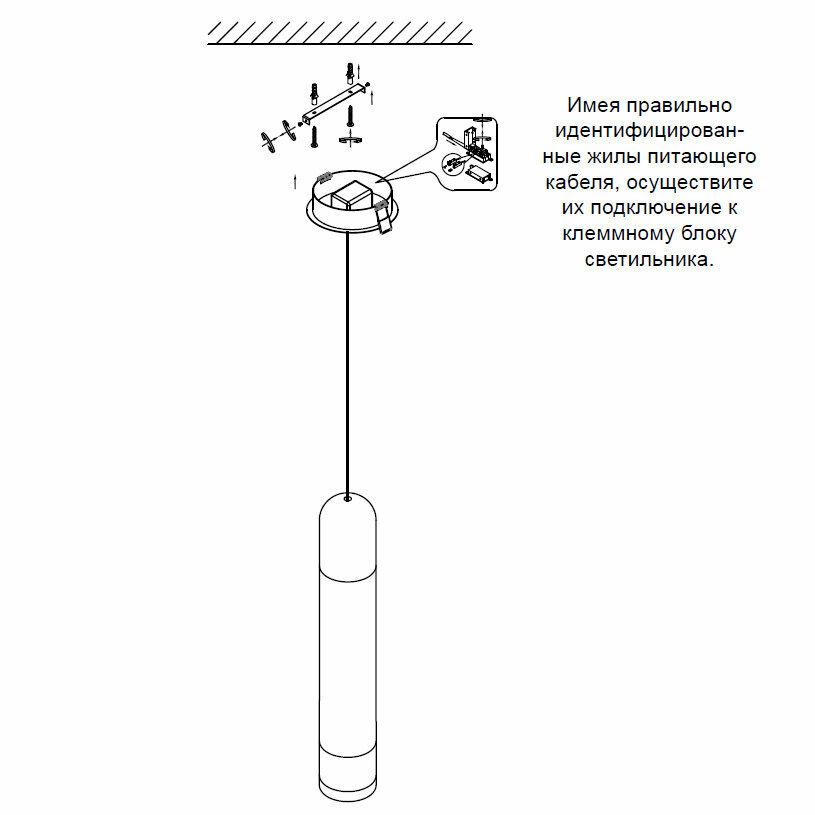 Имея правильно идентифицированные жилы питающего кабеля, осуществите их подключение к клеммному блоку светильника.